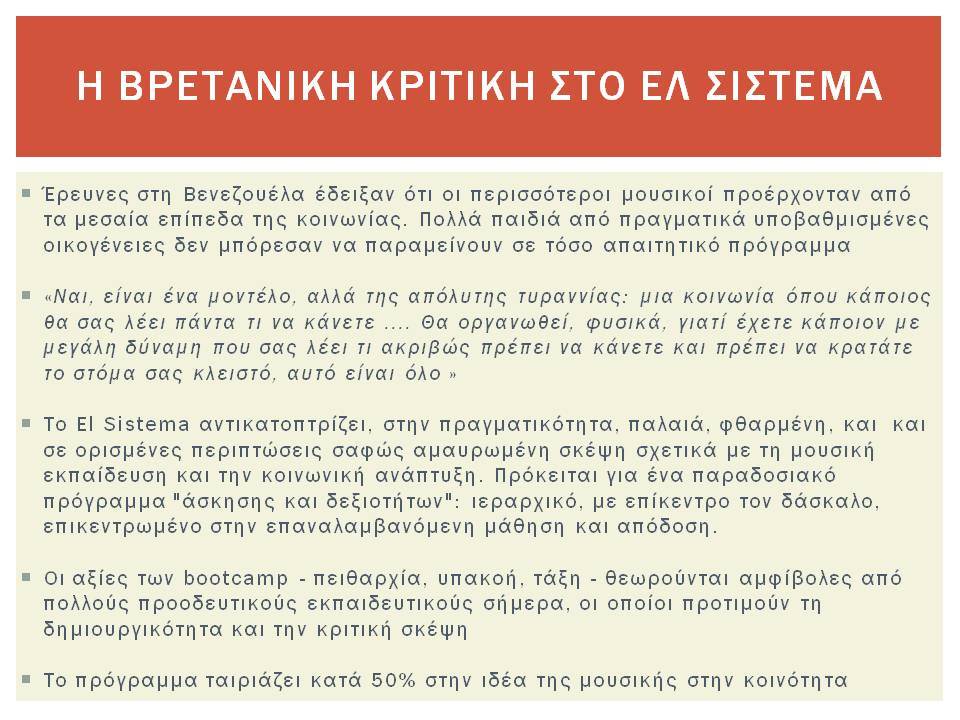 Η ΒΡΕΤΑΝΙΚΗ ΚΡΙΤΙΚΗ ΣΤΟ ΕΛ ΣΙΣΤΕΜΑ

Έρευνες στη Βενεζουέλα έδειξαν ότι οι περισσότεροι μουσικοί προέρχονταν από τα μεσαία επίπεδα της κοινωνίας. Πολλά παιδιά από πραγματικά υποβαθμισμένες οικογένειες δεν μπόρεσαν να παραμείνουν σε τόσο απαιτητικό πρόγραμμα

«Ναι, είναι ένα μοντέλο, αλλά της απόλυτης τυραννίας: μια κοινωνία όπου κάποιος θα σας λέει πάντα τι να κάνετε .... Θα οργανωθεί, φυσικά, γιατί έχετε κάποιον με μεγάλη δύναμη που σας λέει τι ακριβώς πρέπει να κάνετε και πρέπει να κρατάτε το στόμα σας κλειστό, αυτό είναι όλο »

Το El Sistema αντικατοπτρίζει, στην πραγματικότητα, παλαιά, φθαρμένη, και και σε ορισμένες περιπτώσεις σαφώς αμαυρωμένη σκέψη σχετικά με τη μουσική εκπαίδευση και την κοινωνική ανάπτυξη. Πρόκειται για ένα παραδοσιακό πρόγραμμα "άσκησης και δεξιοτήτων": ιεραρχικό, με επίκεντρο τον δάσκαλο, επικεντρωμένο στην επαναλαμβανόμενη μάθηση και απόδοση.

Οι αξίες των bootcamp - πειθαρχία, υπακοή, τάξη - θεωρούνται αμφίβολες από πολλούς προοδευτικούς εκπαιδευτικούς σήμερα, οι οποίοι προτιμούν τη δημιουργικότητα και την κριτική σκέψη

Το πρόγραμμα ταιριάζει κατά 50% στην ιδέα της μουσικής στην κοινότητα